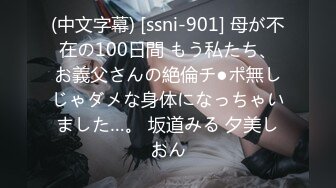 (中文字幕) [ssni-901] 母が不在の100日間 もう私たち、お義父さんの絶倫チ●ポ無しじゃダメな身体になっちゃいました…。 坂道みる 夕美しおん